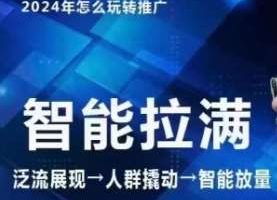 2024年怎么玩转推广

智能拉满

泛流展现→人群撬动→智能放量